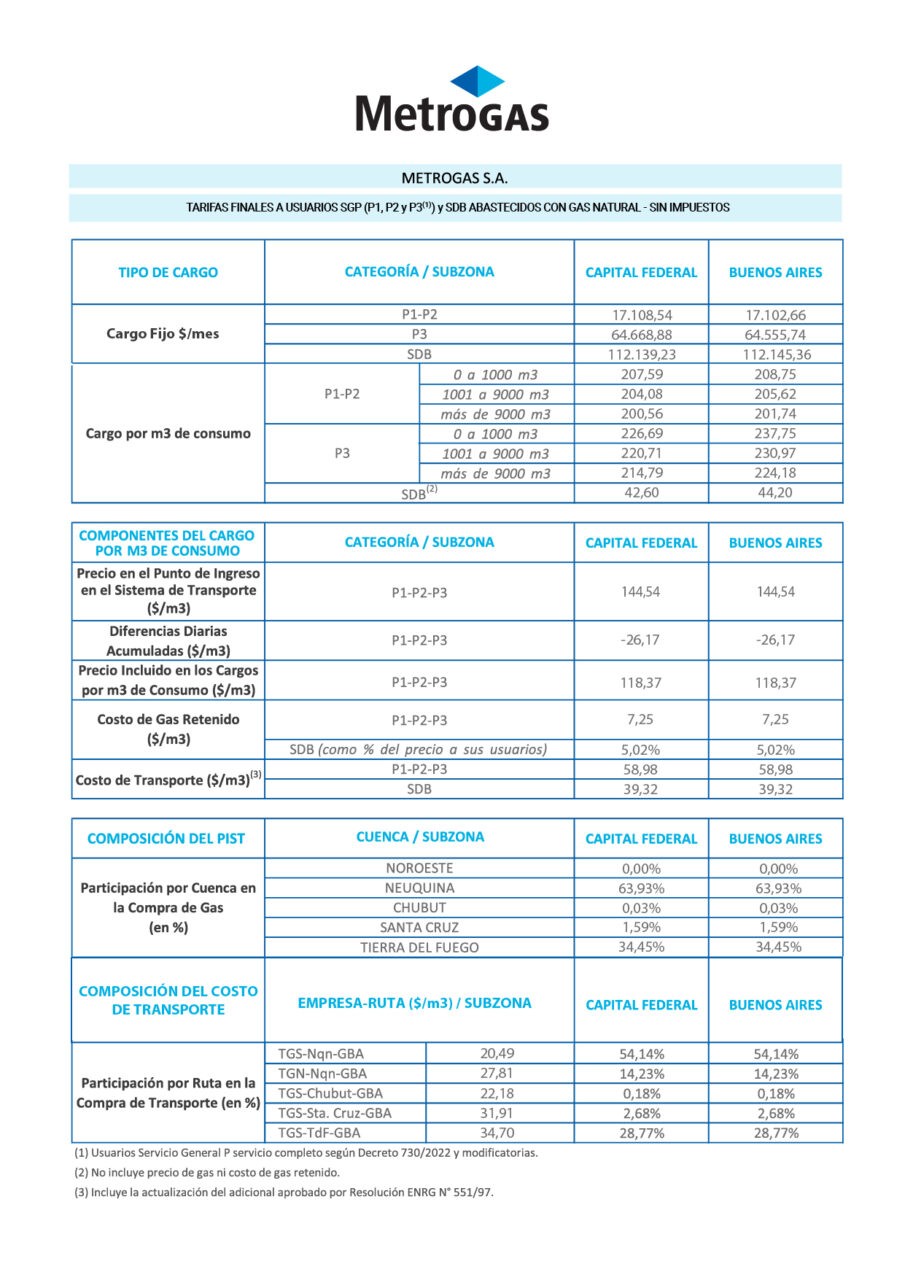 MetroGAS

METROGAS S.A.

TARIFAS FINALES A USUARIOS SGP (P1, P2 y P3$^{(1)}$) y SDB ABASTECIDOS CON GAS NATURAL - SIN IMPUESTOS

| TIPO DE CARGO | CATEGORÍA / SUBZONA | | CAPITAL FEDERAL | BUENOS AIRES |
|---|---|---|---|---|
| Cargo Fijo $/mes | P1-P2 | | 17.108,54 | 17.102,66 |
| | P3 | | 64.668,88 | 64.555,74 |
| | SDB | | 112.139,23 | 112.145,36 |
| Cargo por m3 de consumo | P1-P2 | 0 a 1000 m3 | 207,59 | 208,75 |
| | | 1001 a 9000 m3 | 204,08 | 205,62 |
| | | más de 9000 m3 | 200,56 | 201,74 |
| | P3 | 0 a 1000 m3 | 226,69 | 237,75 |
| | | 1001 a 9000 m3 | 220,71 | 230,97 |
| | | más de 9000 m3 | 214,79 | 224,18 |
| | SDB$^{(2)}$ | | 42,60 | 44,20 |

| COMPONENTES DEL CARGO POR M3 DE CONSUMO | CATEGORÍA / SUBZONA | CAPITAL FEDERAL | BUENOS AIRES |
|---|---|---|---|
| Precio en el Punto de Ingreso en el Sistema de Transporte ($/m3) | P1-P2-P3 | 144,54 | 144,54 |
| Diferencias Diarias Acumuladas ($/m3) | P1-P2-P3 | -26,17 | -26,17 |
| Precio Incluido en los Cargos por m3 de Consumo ($/m3) | P1-P2-P3 | 118,37 | 118,37 |
| Costo de Gas Retenido ($/m3) | P1-P2-P3 | 7,25 | 7,25 |
| | SDB (como % del precio a sus usuarios) | 5,02% | 5,02% |
| Costo de Transporte ($/m3)$^{(3)}$ | P1-P2-P3 | 58,98 | 58,98 |
| | SDB | 39,32 | 39,32 |

| COMPOSICIÓN DEL PIST | CUENCA / SUBZONA | | CAPITAL FEDERAL | BUENOS AIRES |
|---|---|---|---|---|
| Participación por Cuenca en la Compra de Gas (en %) | NOROESTE | | 0,00% | 0,00% |
| | NEUQUINA | | 63,93% | 63,93% |
| | CHUBUT | | 0,03% | 0,03% |
| | SANTA CRUZ | | 1,59% | 1,59% |
| | TIERRA DEL FUEGO | | 34,45% | 34,45% |
| COMPOSICIÓN DEL COSTO DE TRANSPORTE | EMPRESA-RUTA ($/m3) / SUBZONA | | CAPITAL FEDERAL | BUENOS AIRES |
| Participación por Ruta en la Compra de Transporte (en %) | TGS-Nqn-GBA | 20,49 | 54,14% | 54,14% |
| | TGN-Nqn-GBA | 27,81 | 14,23% | 14,23% |
| | TGS-Chubut-GBA | 22,18 | 0,18% | 0,18% |
| | TGS-Sta. Cruz-GBA | 31,91 | 2,68% | 2,68% |
| | TGS-TdF-GBA | 34,70 | 28,77% | 28,77% |

(1) Usuarios Servicio General P servicio completo según Decreto 730/2022 y modificatorias.
(2) No incluye precio de gas ni costo de gas retenido.
(3) Incluye la actualización del adicional aprobado por Resolución ENRG N° 551/97.